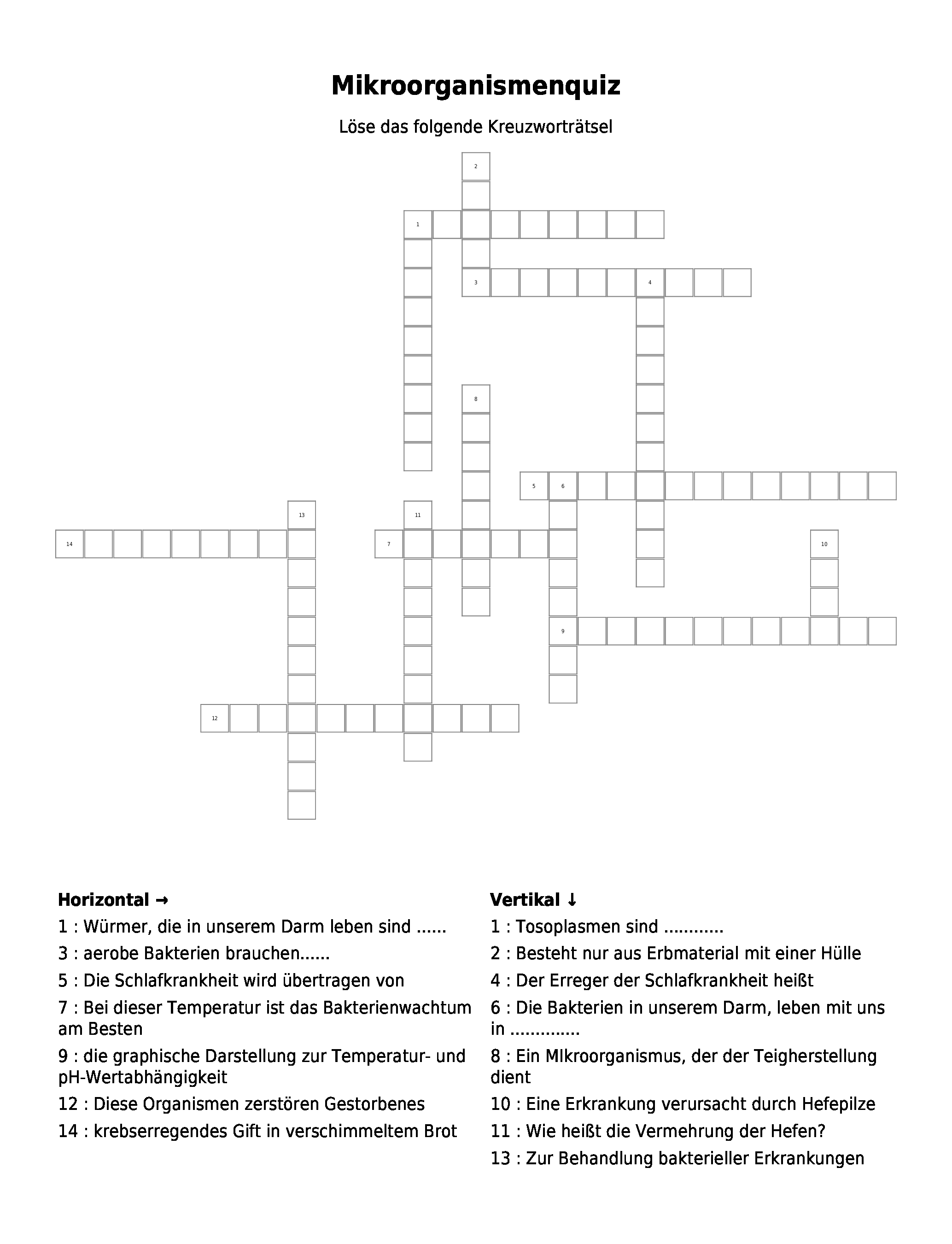 Mikroorganismenquiz

Löse das folgende Kreuzworträtsel

2
1
3 4
8
5 6
13 11
14 7 10
9
12

Horizontal →
1 : Würmer, die in unserem Darm leben sind ......
3 : aerobe Bakterien brauchen......
5 : Die Schlafkrankheit wird übertragen von
7 : Bei dieser Temperatur ist das Bakterienwachtum am Besten
9 : die graphische Darstellung zur Temperatur- und pH-Wertabhängigkeit
12 : Diese Organismen zerstören Gestorbenes
14 : krebserregendes Gift in verschimmeltem Brot

Vertikal ↓
1 : Tosoplasmen sind ............
2 : Besteht nur aus Erbmaterial mit einer Hülle
4 : Der Erreger der Schlafkrankheit heißt
6 : Die Bakterien in unserem Darm, leben mit uns in ..............
8 : Ein MIkroorganismus, der der Teigherstellung dient
10 : Eine Erkrankung verursacht durch Hefepilze
11 : Wie heißt die Vermehrung der Hefen?
13 : Zur Behandlung bakterieller Erkrankungen